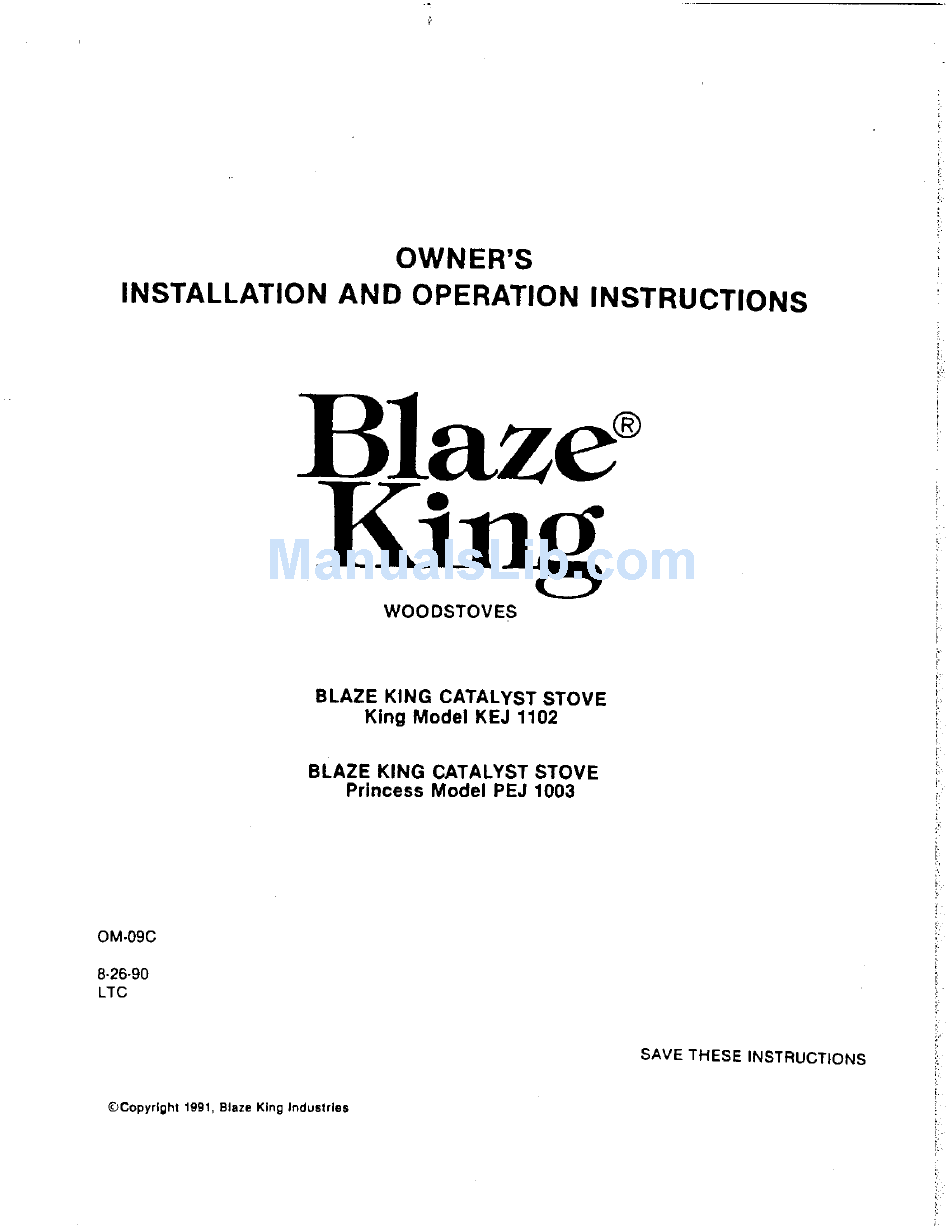 OWNER'S
INSTALLATION AND OPERATION INSTRUCTIONS

Blaze®
King

ManualsLib.com

WOODSTOVES

BLAZE KING CATALYST STOVE
King Model KEJ 1102

BLAZE KING CATALYST STOVE
Princess Model PEJ 1003

OM-09C

8-26-90
LTC

SAVE THESE INSTRUCTIONS

©Copyright 1991, Blaze King Industries